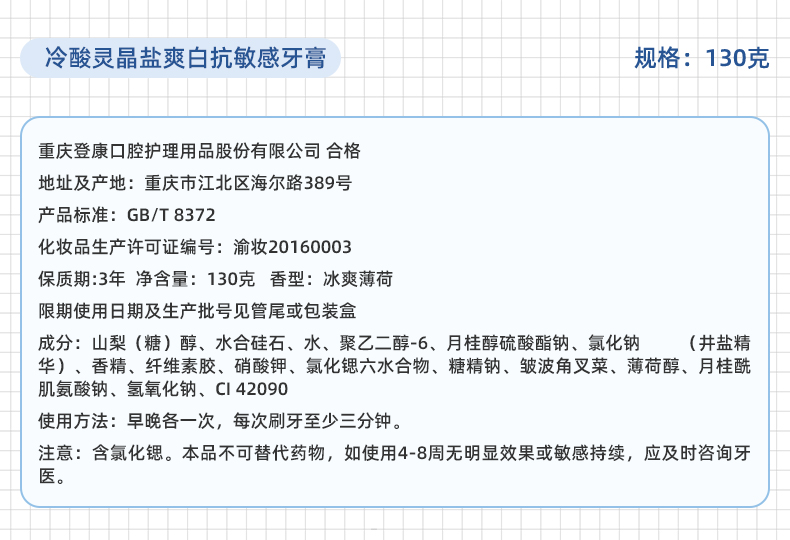 冷酸灵晶盐爽白抗敏感牙膏

规格：130克

重庆登康口腔护理用品股份有限公司 合格

地址及产地：重庆市江北区海尔路389号

产品标准：GB/T 8372

化妆品生产许可证编号：渝妆20160003

保质期:3年 净含量：130克 香型：冰爽薄荷

限期使用日期及生产批号见管尾或包装盒

成分：山梨（糖）醇、水合硅石、水、聚乙二醇-6、月桂醇硫酸酯钠、氯化钠 （井盐精华）、香精、纤维素胶、硝酸钾、氯化锶六水合物、糖精钠、皱波角叉菜、薄荷醇、月桂酰肌氨酸钠、氢氧化钠、CI 42090

使用方法：早晚各一次，每次刷牙至少三分钟。

注意：含氯化锶。本品不可替代药物，如使用4-8周无明显效果或敏感持续，应及时咨询牙医。